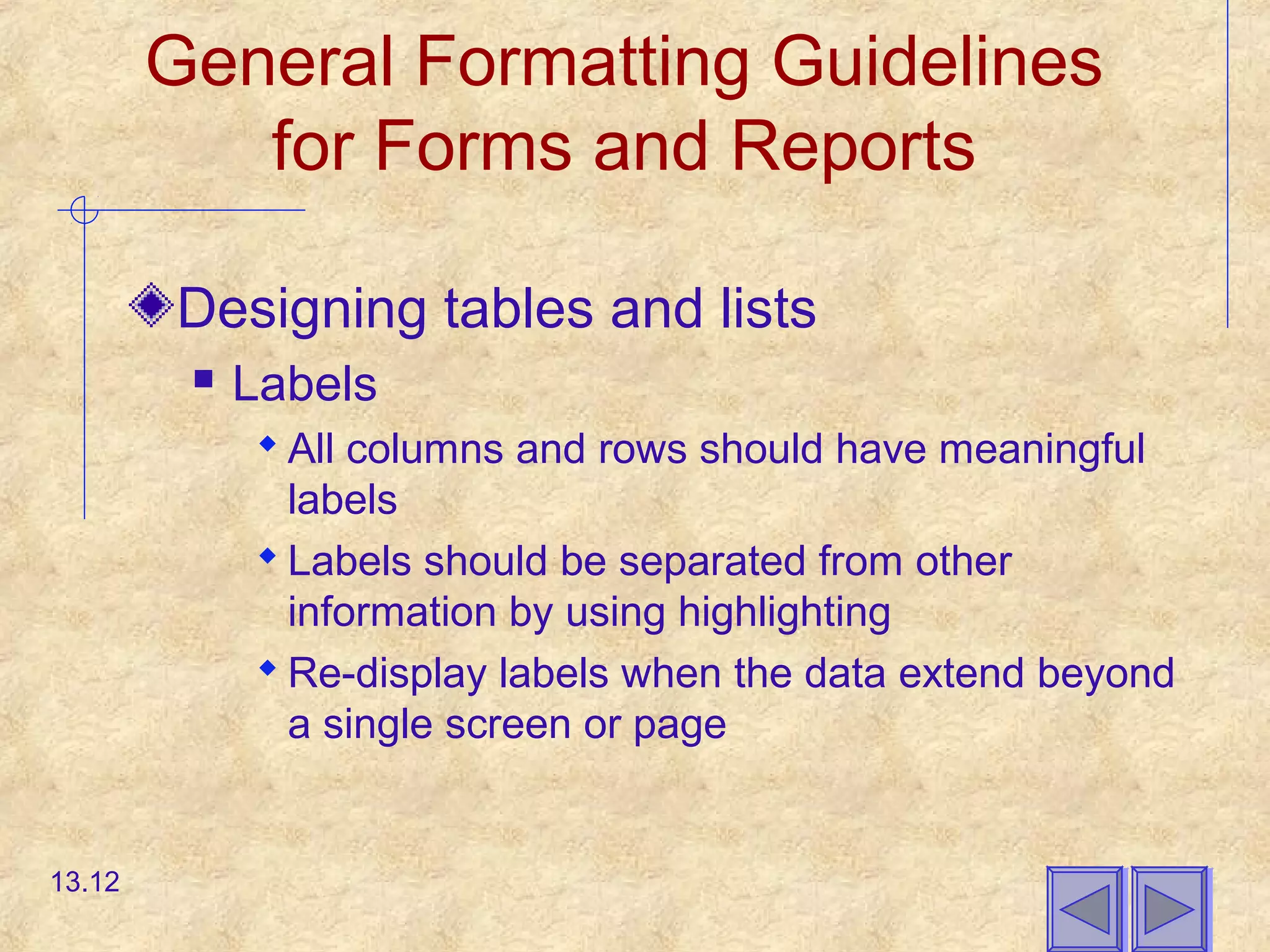 General Formatting Guidelines for Forms and Reports

Designing tables and lists

Labels

All columns and rows should have meaningful labels

Labels should be separated from other information by using highlighting

Re-display labels when the data extend beyond a single screen or page

13.12